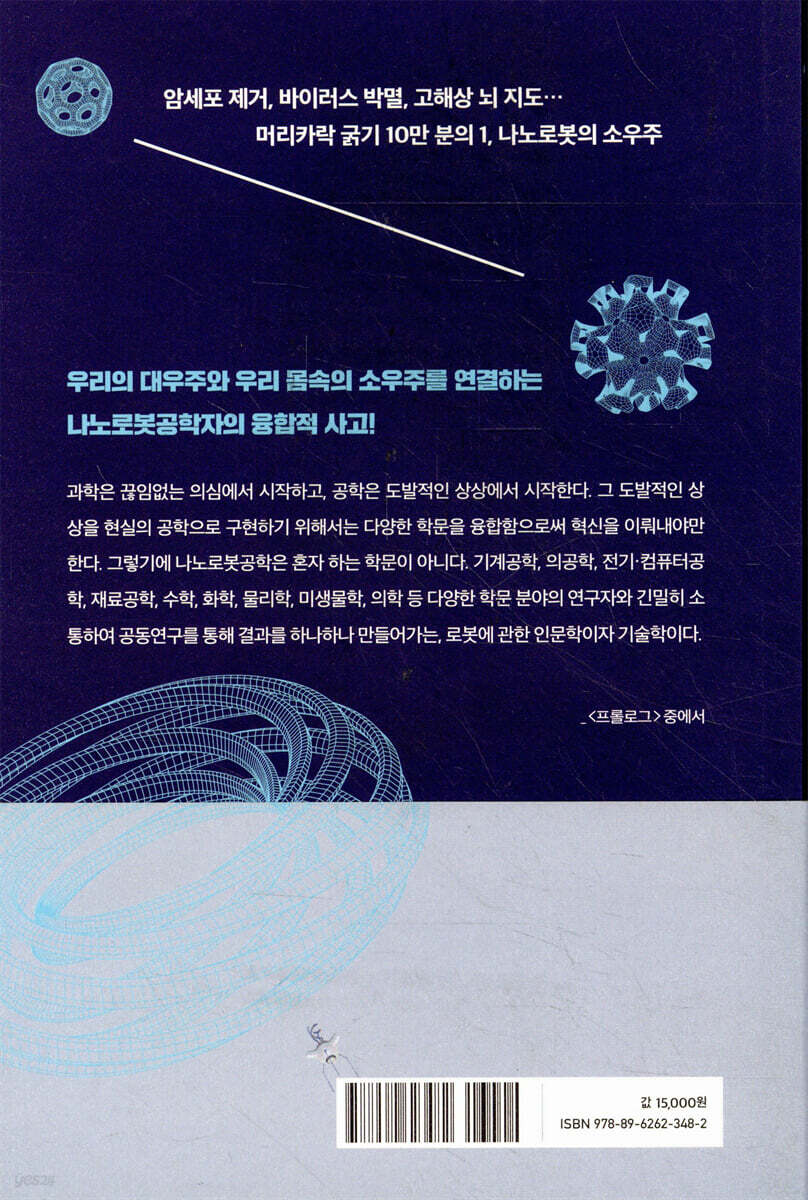 암세포 제거, 바이러스 박멸, 고해상 뇌 지도…
머리카락 굵기 10만 분의 1, 나노로봇의 소우주

우리의 대우주와 우리 몸속의 소우주를 연결하는
나노로봇공학자의 융합적 사고!

과학은 끊임없는 의심에서 시작하고, 공학은 도발적인 상상에서 시작한다. 그 도발적인 상상을 현실의 공학으로 구현하기 위해서는 다양한 학문을 융합함으로써 혁신을 이뤄내야만 한다. 그렇기에 나노로봇공학은 혼자 하는 학문이 아니다. 기계공학, 의공학, 전기·컴퓨터공학, 재료공학, 수학, 화학, 물리학, 미생물학, 의학 등 다양한 학문 분야의 연구자와 긴밀히 소통하여 공동연구를 통해 결과를 하나하나 만들어가는, 로봇에 관한 인문학이자 기술학이다.

_<프롤로그> 중에서

값 15,000원
ISBN 978-89-6262-348-2

yes24